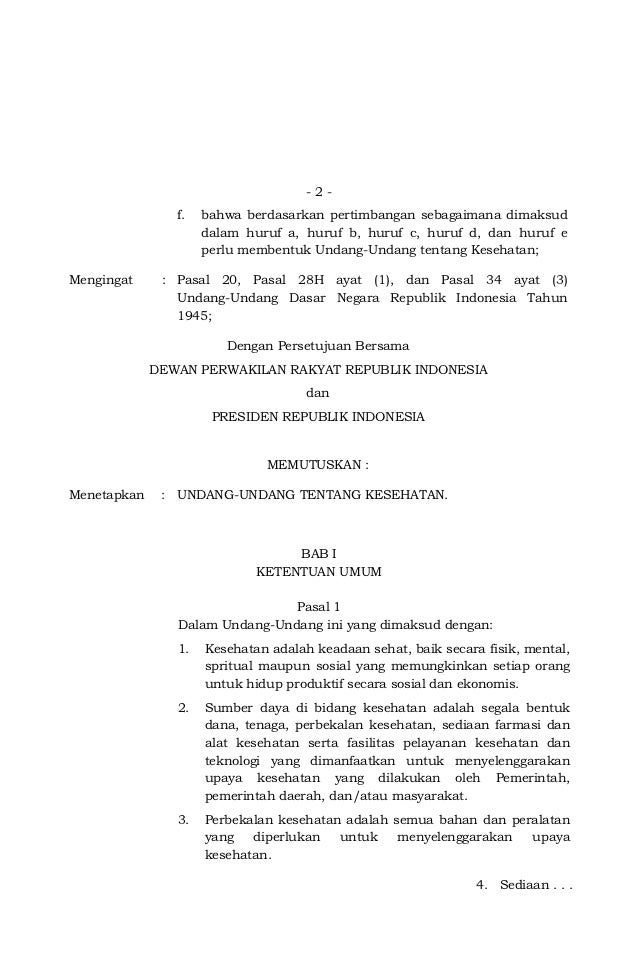 - 2 -

f. bahwa berdasarkan pertimbangan sebagaimana dimaksud dalam huruf a, huruf b, huruf c, huruf d, dan huruf e perlu membentuk Undang-Undang tentang Kesehatan;

Mengingat : Pasal 20, Pasal 28H ayat (1), dan Pasal 34 ayat (3) Undang-Undang Dasar Negara Republik Indonesia Tahun 1945;

Dengan Persetujuan Bersama

DEWAN PERWAKILAN RAKYAT REPUBLIK INDONESIA

dan

PRESIDEN REPUBLIK INDONESIA

MEMUTUSKAN :

Menetapkan : UNDANG-UNDANG TENTANG KESEHATAN.

BAB I

KETENTUAN UMUM

Pasal 1

Dalam Undang-Undang ini yang dimaksud dengan:

1. Kesehatan adalah keadaan sehat, baik secara fisik, mental, spritual maupun sosial yang memungkinkan setiap orang untuk hidup produktif secara sosial dan ekonomis.

2. Sumber daya di bidang kesehatan adalah segala bentuk dana, tenaga, perbekalan kesehatan, sediaan farmasi dan alat kesehatan serta fasilitas pelayanan kesehatan dan teknologi yang dimanfaatkan untuk menyelenggarakan upaya kesehatan yang dilakukan oleh Pemerintah, pemerintah daerah, dan/atau masyarakat.

3. Perbekalan kesehatan adalah semua bahan dan peralatan yang diperlukan untuk menyelenggarakan upaya kesehatan.

4. Sediaan . . .